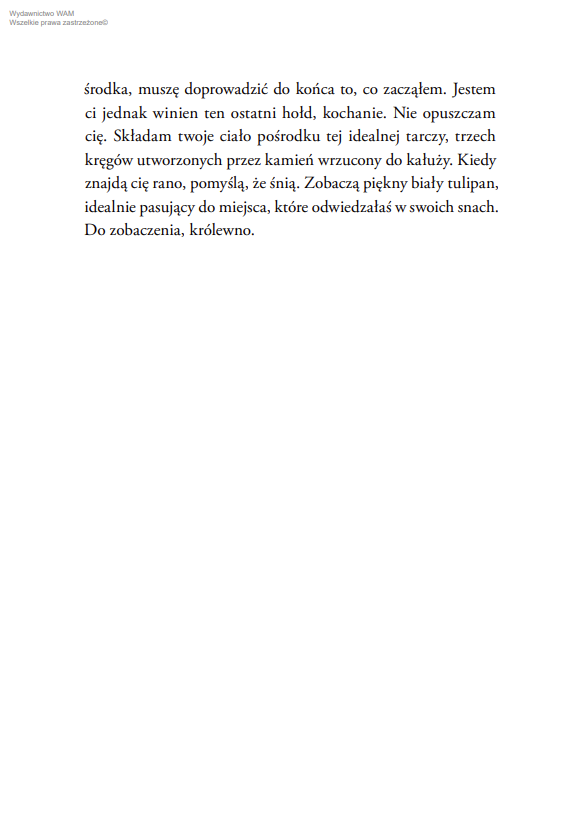 Wydawnictwo WAM
Wszelkie prawa zastrzeżone©

środka, muszę doprowadzić do końca to, co zacząłem. Jestem ci jednak winien ten ostatni hołd, kochanie. Nie opuszczam cię. Składam twoje ciało pośrodku tej idealnej tarczy, trzech kręgów utworzonych przez kamień wrzucony do kałuży. Kiedy znajdą cię rano, pomyślą, że śnią. Zobaczą piękny biały tulipan, idealnie pasujący do miejsca, które odwiedzałaś w swoich snach. Do zobaczenia, królewno.